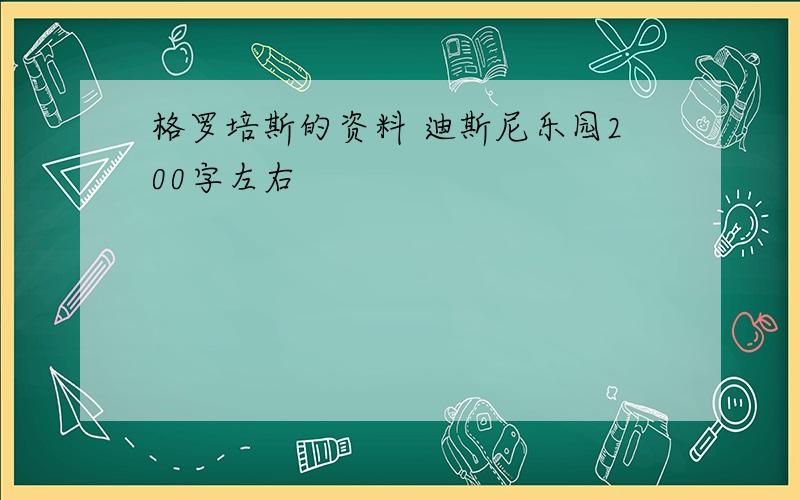 格罗培斯的资料 迪斯尼乐园200字左右